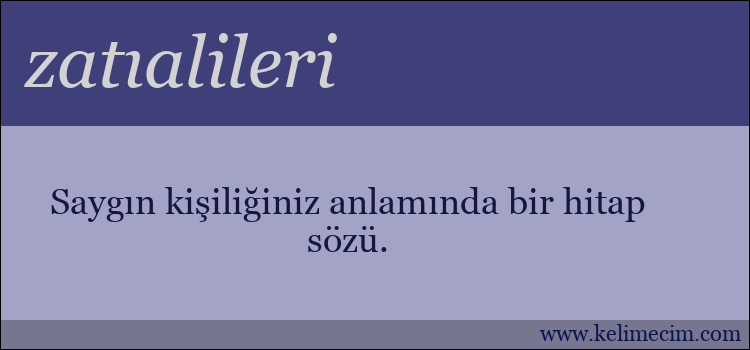 zatıalileri

Saygın kişiliğiniz anlamında bir hitap sözü.

www.kelimecim.com